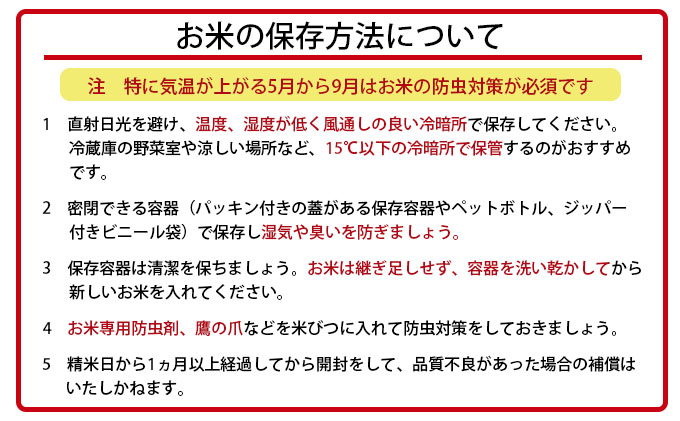 お米の保存方法について

注　特に気温が上がる5月から9月はお米の防虫対策が必須です

1　直射日光を避け、温度、湿度が低く風通しの良い冷暗所で保存してください。冷蔵庫の野菜室や涼しい場所など、15℃以下の冷暗所で保管するのがおすすめです。

2　密閉できる容器（パッキン付きの蓋がある保存容器やペットボトル、ジッパー付きビニール袋）で保存し湿気や臭いを防ぎましょう。

3　保存容器は清潔を保ちましょう。お米は継ぎ足しせず、容器を洗い乾かしてから新しいお米を入れてください。

4　お米専用防虫剤、鷹の爪などを米びつに入れて防虫対策をしておきましょう。

5　精米日から1ヵ月以上経過してから開封をして、品質不良があった場合の補償はいたしかねます。